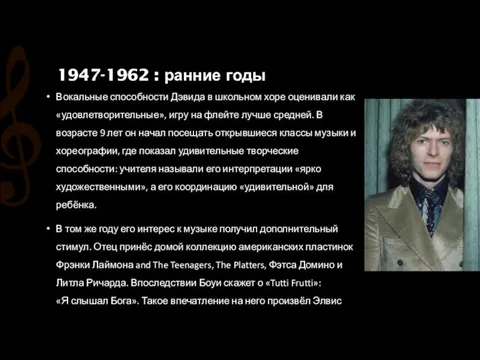 1947-1962 : ранние годы

• Вокальные способности Дэвида в школьном хоре оценивали как «удовлетворительные», игру на флейте лучше средней. В возрасте 9 лет он начал посещать открывшиеся классы музыки и хореографии, где показал удивительные творческие способности: учителя называли его интерпретации «ярко художественными», а его координацию «удивительной» для ребёнка.

• В том же году его интерес к музыке получил дополнительный стимул. Отец принёс домой коллекцию американских пластинок Фрэнки Лаймона and The Teenagers, The Platters, Фэтса Домино и Литла Ричарда. Впоследствии Боуи скажет о «Tutti Frutti»: «Я слышал Бога». Такое впечатление на него произвёл Элвис